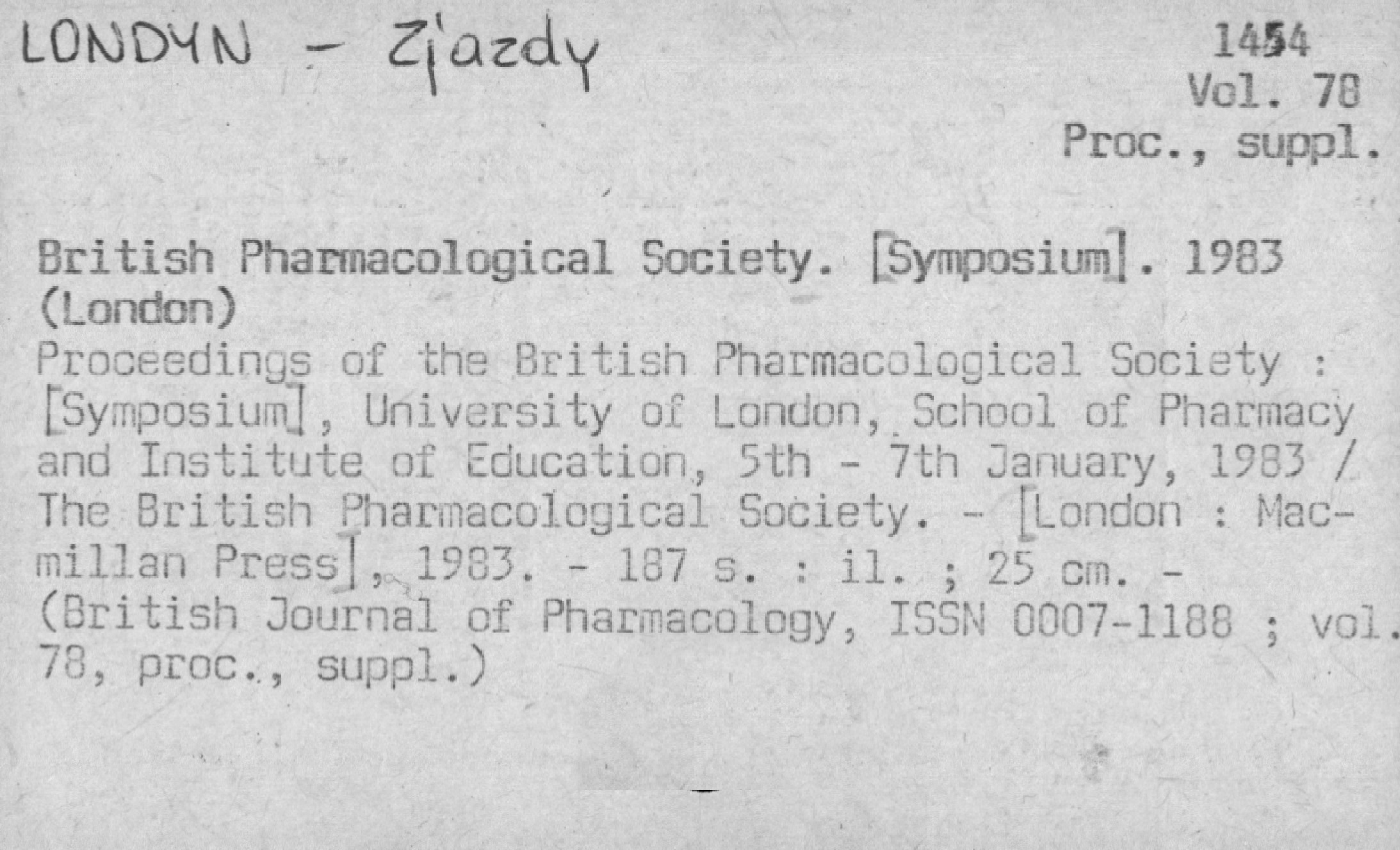 LONDYN - Zjazdy

1454
Vol. 78
Proc., suppl.

British Pharmacological Society. [Symposium]. 1983 (London)
Proceedings of the British Pharmacological Society : [Symposium], University of London, School of Pharmacy and Institute of Education, 5th - 7th January, 1983 / The British Pharmacological Society. - [London : Macmillan Press], 1983. - 187 s. : il. ; 25 cm. - (British Journal of Pharmacology, ISSN 0007-1188 ; vol. 78, proc., suppl.)